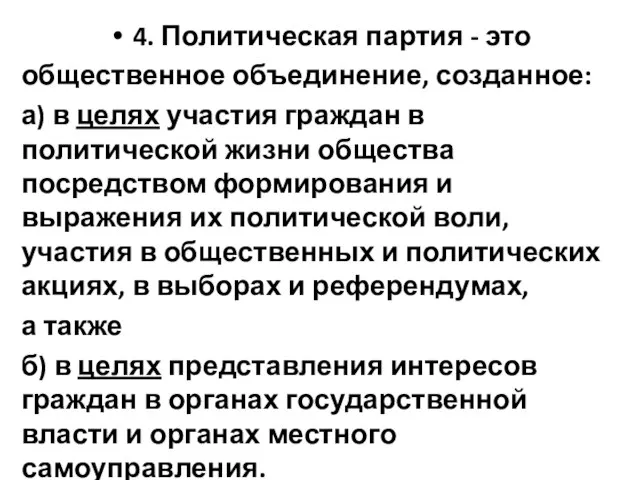 • 4. Политическая партия - это общественное объединение, созданное:

а) в целях участия граждан в политической жизни общества посредством формирования и выражения их политической воли, участия в общественных и политических акциях, в выборах и референдумах,

а также

б) в целях представления интересов граждан в органах государственной власти и органах местного самоуправления.